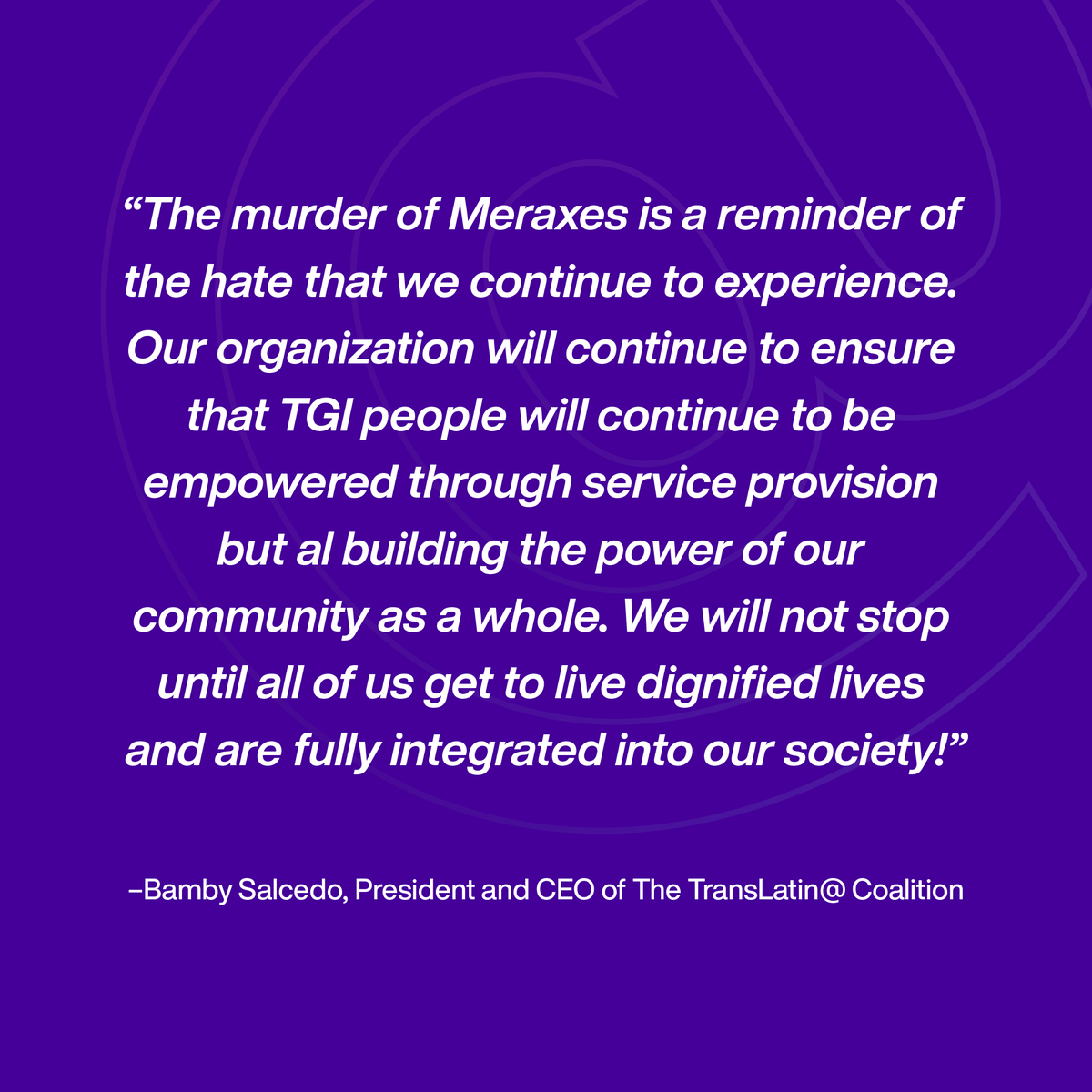 “The murder of Meraxes is a reminder of the hate that we continue to experience. Our organization will continue to ensure that TGI people will continue to be empowered through service provision but al building the power of our community as a whole. We will not stop until all of us get to live dignified lives and are fully integrated into our society!”

–Bamby Salcedo, President and CEO of The TransLatin@ Coalition